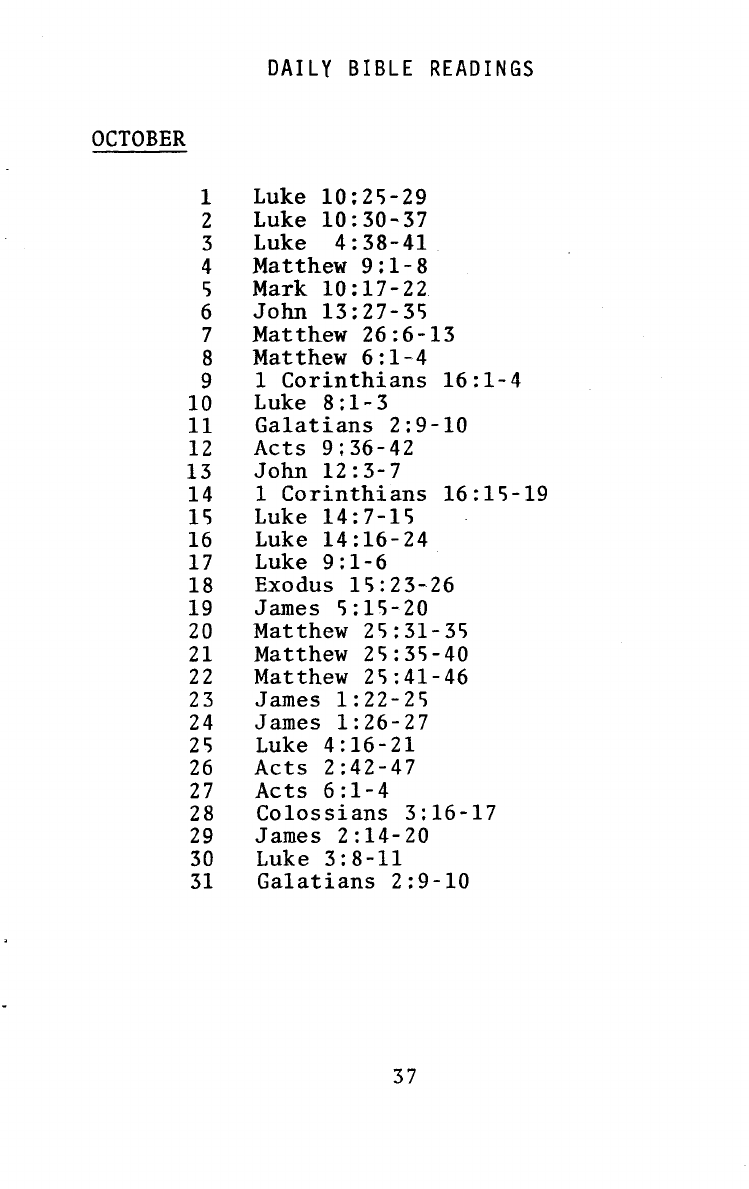 DAILY BIBLE READINGS

OCTOBER

1 Luke 10:25-29
2 Luke 10:30-37
3 Luke 4:38-41
4 Matthew 9:1-8
5 Mark 10:17-22
6 John 13:27-35
7 Matthew 26:6-13
8 Matthew 6:1-4
9 1 Corinthians 16:1-4
10 Luke 8:1-3
11 Galatians 2:9-10
12 Acts 9:36-42
13 John 12:3-7
14 1 Corinthians 16:15-19
15 Luke 14:7-15
16 Luke 14:16-24
17 Luke 9:1-6
18 Exodus 15:23-26
19 James 5:15-20
20 Matthew 25:31-35
21 Matthew 25:35-40
22 Matthew 25:41-46
23 James 1:22-25
24 James 1:26-27
25 Luke 4:16-21
26 Acts 2:42-47
27 Acts 6:1-4
28 Colossians 3:16-17
29 James 2:14-20
30 Luke 3:8-11
31 Galatians 2:9-10

37